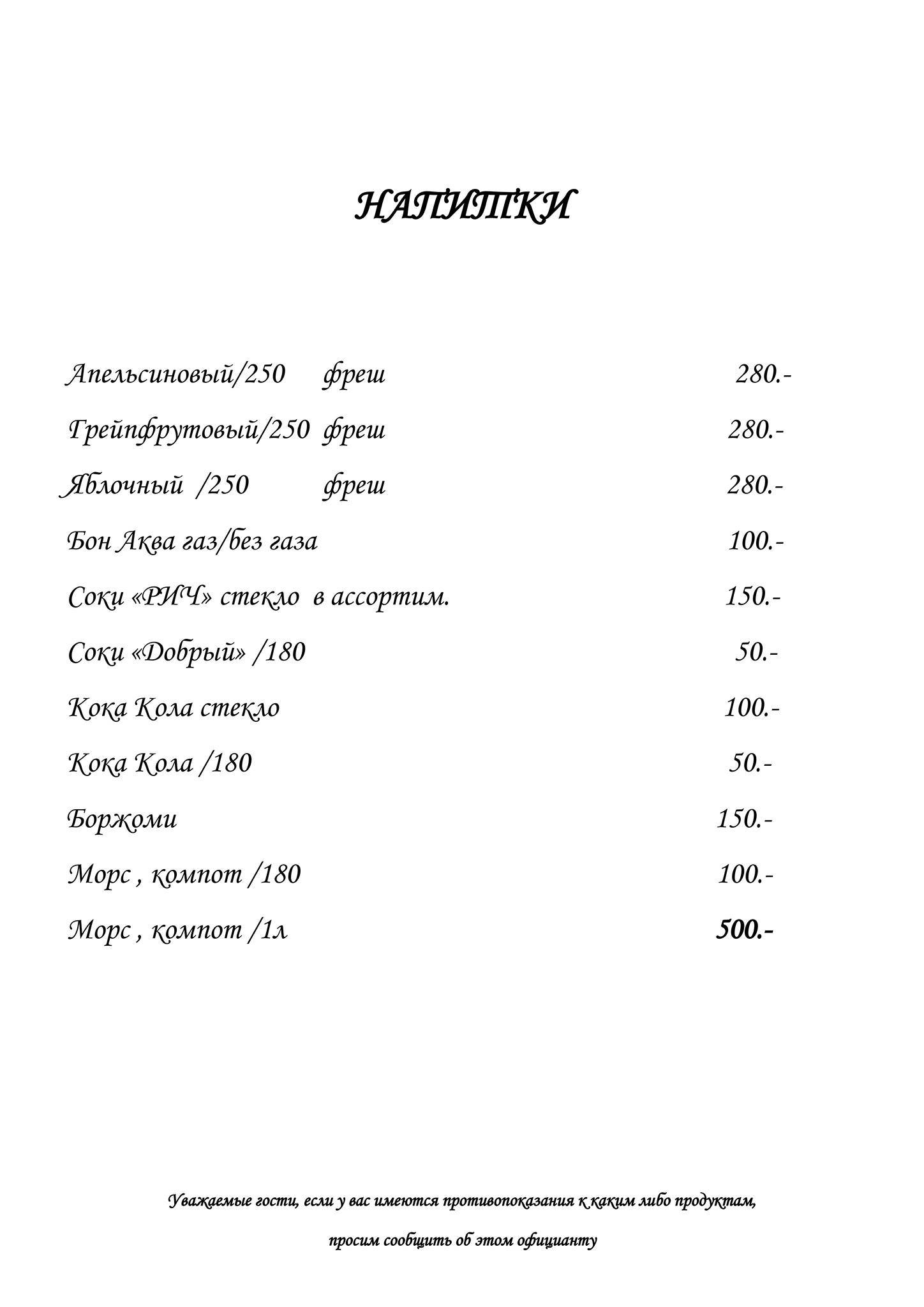 НАПИТКИ

Апельсиновый/250 фреш 280.-

Грейпфрутовый/250 фреш 280.-

Яблочный /250 фреш 280.-

Бон Аква газ/без газа 100.-

Соки «РИЧ» стекло в ассортим. 150.-

Соки «Добрый» /180 50.-

Кока Кола стекло 100.-

Кока Кола /180 50.-

Боржоми 150.-

Морс , компот /180 100.-

Морс , компот /1л 500.-

Уважаемые гости, если у вас имеются противопоказания к каким либо продуктам,

просим сообщить об этом официанту